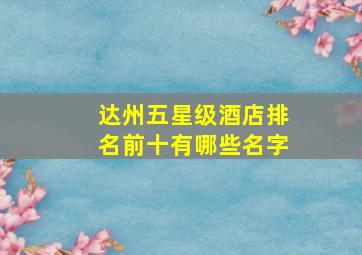 达州五星级酒店排名前十有哪些名字